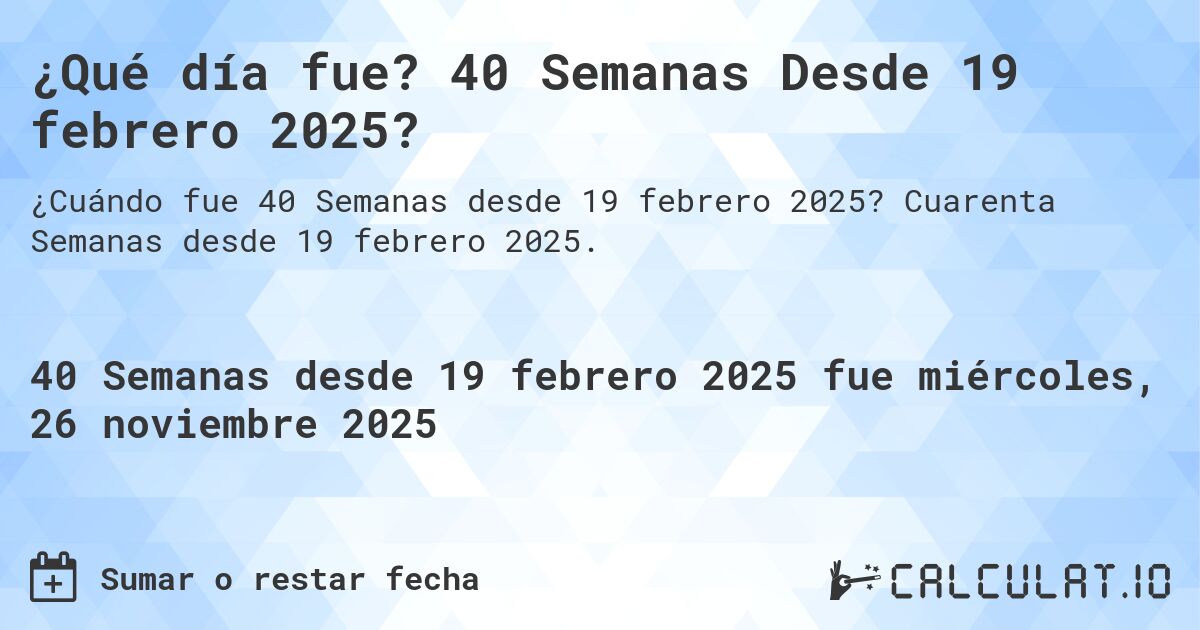 ¿Qué día fue? 40 Semanas Desde 19 febrero 2025?

¿Cuándo fue 40 Semanas desde 19 febrero 2025? Cuarenta Semanas desde 19 febrero 2025.

40 Semanas desde 19 febrero 2025 fue miércoles, 26 noviembre 2025

Sumar o restar fecha

CALCULAT.IO